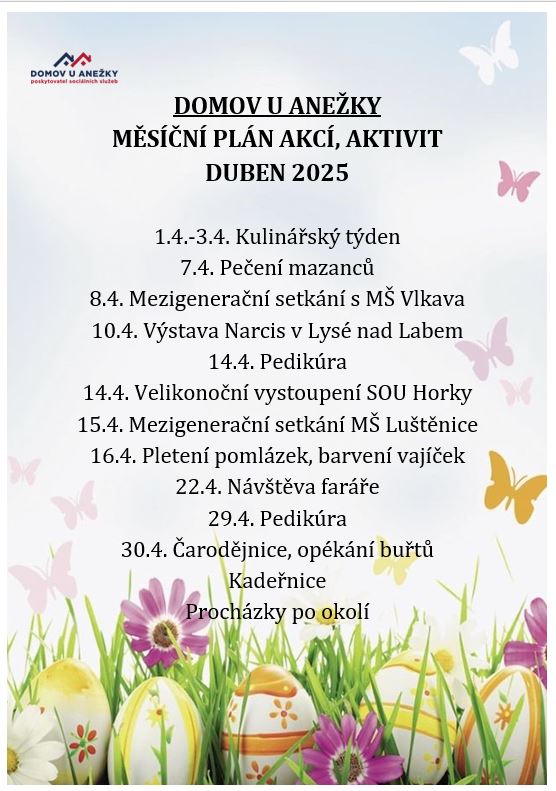 DOMOV U ANEŽKY
poskytovatel sociálních služeb

DOMOV U ANEŽKY
MĚSÍČNÍ PLÁN AKCÍ, AKTIVIT
DUBEN 2025

1.4.-3.4. Kulinářský týden
7.4. Pečení mazanců
8.4. Mezigenerační setkání s MŠ Vlkava
10.4. Výstava Narcis v Lysé nad Labem
14.4. Pedikúra
14.4. Velikonoční vystoupení SOU Horky
15.4. Mezigenerační setkání MŠ Luštěnice
16.4. Pletení pomlázek, barvení vajíček
22.4. Návštěva faráře
29.4. Pedikúra
30.4. Čarodějnice, opékání buřtů
Kadeřnice
Procházky po okolí